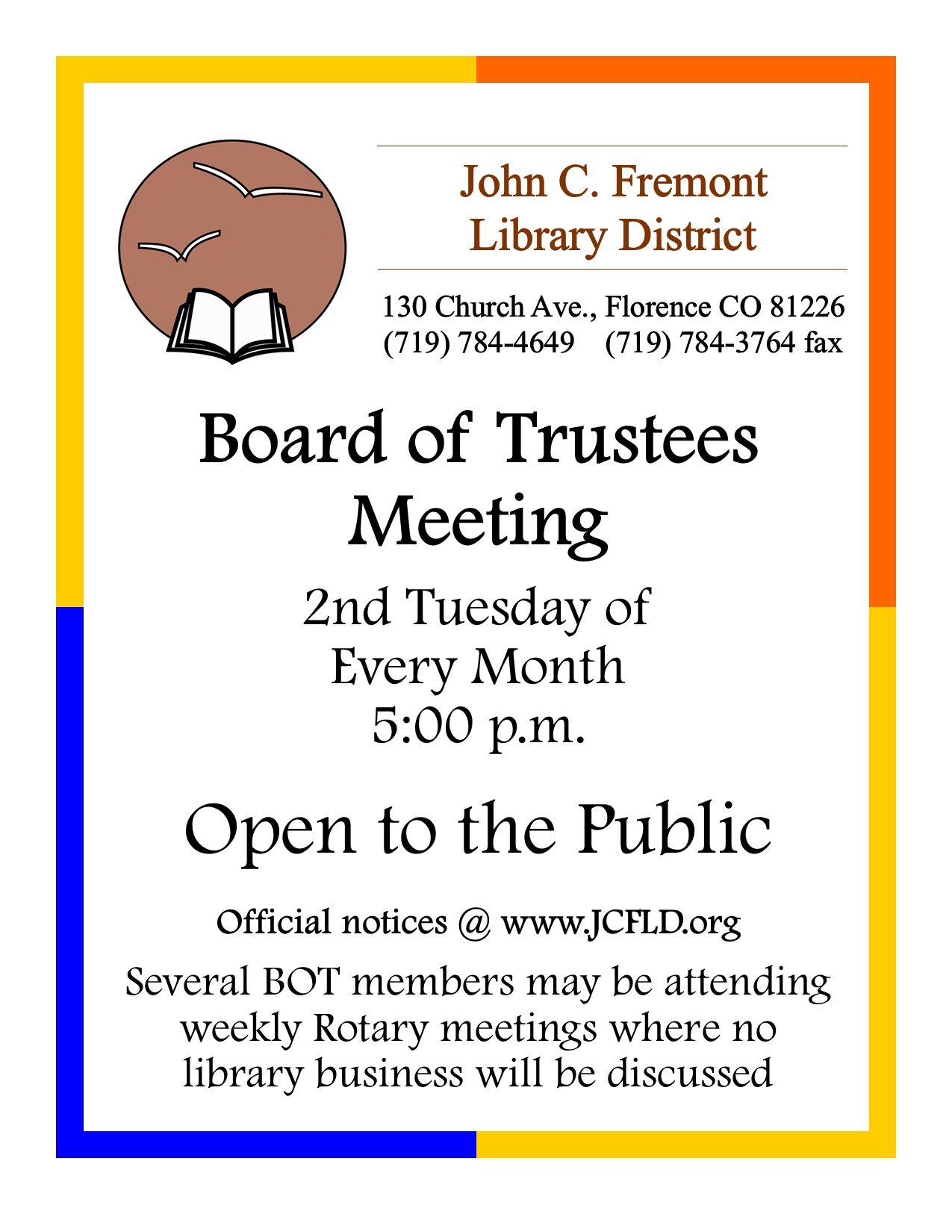 John C. Fremont
Library District

130 Church Ave., Florence CO 81226
(719) 784-4649    (719) 784-3764 fax

Board of Trustees Meeting

2nd Tuesday of Every Month
5:00 p.m.

Open to the Public

Official notices @ www.JCFLD.org

Several BOT members may be attending weekly Rotary meetings where no library business will be discussed